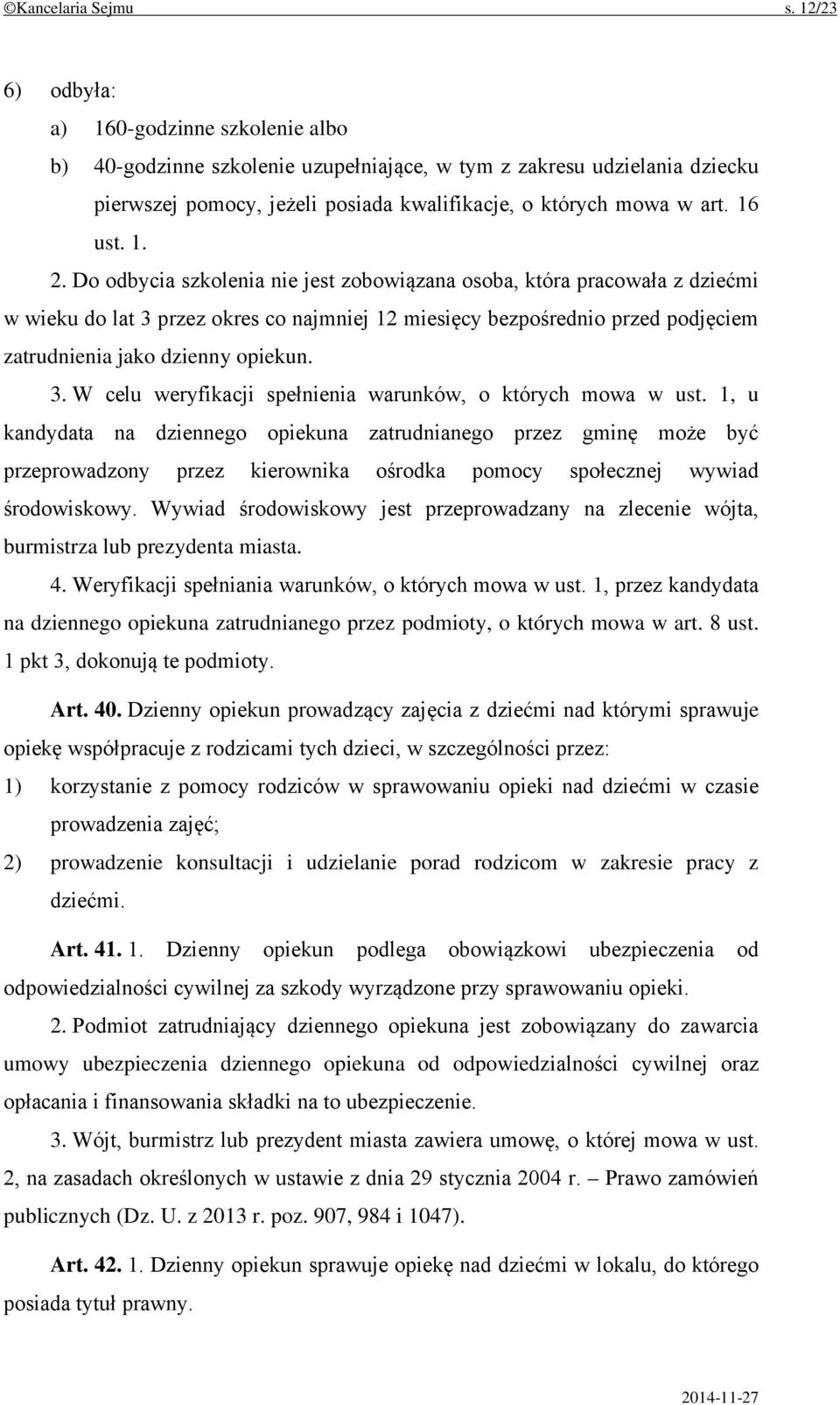 ©Kancelaria Sejmu s. 12/23

6) odbyła:

a) 160-godzinne szkolenie albo

b) 40-godzinne szkolenie uzupełniające, w tym z zakresu udzielania dziecku pierwszej pomocy, jeżeli posiada kwalifikacje, o których mowa w art. 16 ust. 1.

2. Do odbycia szkolenia nie jest zobowiązana osoba, która pracowała z dziećmi w wieku do lat 3 przez okres co najmniej 12 miesięcy bezpośrednio przed podjęciem zatrudnienia jako dzienny opiekun.

3. W celu weryfikacji spełnienia warunków, o których mowa w ust. 1, u kandydata na dziennego opiekuna zatrudnianego przez gminę może być przeprowadzony przez kierownika ośrodka pomocy społecznej wywiad środowiskowy. Wywiad środowiskowy jest przeprowadzany na zlecenie wójta, burmistrza lub prezydenta miasta.

4. Weryfikacji spełniania warunków, o których mowa w ust. 1, przez kandydata na dziennego opiekuna zatrudnianego przez podmioty, o których mowa w art. 8 ust. 1 pkt 3, dokonują te podmioty.

Art. 40. Dzienny opiekun prowadzący zajęcia z dziećmi nad którymi sprawuje opiekę współpracuje z rodzicami tych dzieci, w szczególności przez:

1) korzystanie z pomocy rodziców w sprawowaniu opieki nad dziećmi w czasie prowadzenia zajęć;

2) prowadzenie konsultacji i udzielanie porad rodzicom w zakresie pracy z dziećmi.

Art. 41. 1. Dzienny opiekun podlega obowiązkowi ubezpieczenia od odpowiedzialności cywilnej za szkody wyrządzone przy sprawowaniu opieki.

2. Podmiot zatrudniający dziennego opiekuna jest zobowiązany do zawarcia umowy ubezpieczenia dziennego opiekuna od odpowiedzialności cywilnej oraz opłacania i finansowania składki na to ubezpieczenie.

3. Wójt, burmistrz lub prezydent miasta zawiera umowę, o której mowa w ust. 2, na zasadach określonych w ustawie z dnia 29 stycznia 2004 r. – Prawo zamówień publicznych (Dz. U. z 2013 r. poz. 907, 984 i 1047).

Art. 42. 1. Dzienny opiekun sprawuje opiekę nad dziećmi w lokalu, do którego posiada tytuł prawny.

2014-11-27